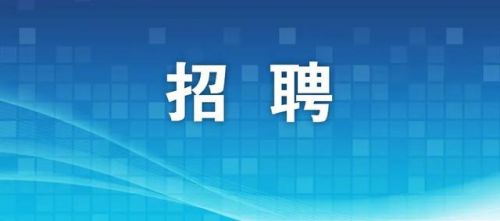 招 聘